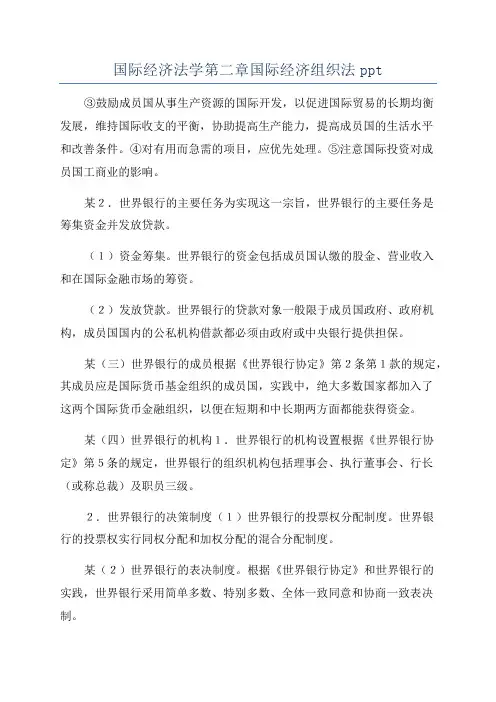 国际经济法学第二章国际经济组织法 ppt

③鼓励成员国从事生产资源的国际开发，以促进国际贸易的长期均衡发展，维持国际收支的平衡，协助提高生产能力，提高成员国的生活水平和改善条件。④对有用而急需的项目，应优先处理。⑤注意国际投资对成员国工商业的影响。

某 2．世界银行的主要任务为实现这一宗旨，世界银行的主要任务是筹集资金并发放贷款。

（1）资金筹集。世界银行的资金包括成员国认缴的股金、营业收入和在国际金融市场的筹资。

（2）发放贷款。世界银行的贷款对象一般限于成员国政府、政府机构，成员国国内的公私机构借款都必须由政府或中央银行提供担保。

某（三）世界银行的成员根据《世界银行协定》第 2 条第 1 款的规定，其成员应是国际货币基金组织的成员国，实践中，绝大多数国家都加入了这两个国际货币金融组织，以便在短期和中长期两方面都能获得资金。

某（四）世界银行的机构 1．世界银行的机构设置根据《世界银行协定》第 5 条的规定，世界银行的组织机构包括理事会、执行董事会、行长（或称总裁）及职员三级。

2．世界银行的决策制度（1）世界银行的投票权分配制度。世界银行的投票权实行同权分配和加权分配的混合分配制度。

某（2）世界银行的表决制度。根据《世界银行协定》和世界银行的实践，世界银行采用简单多数、特别多数、全体一致同意和协商一致表决制。